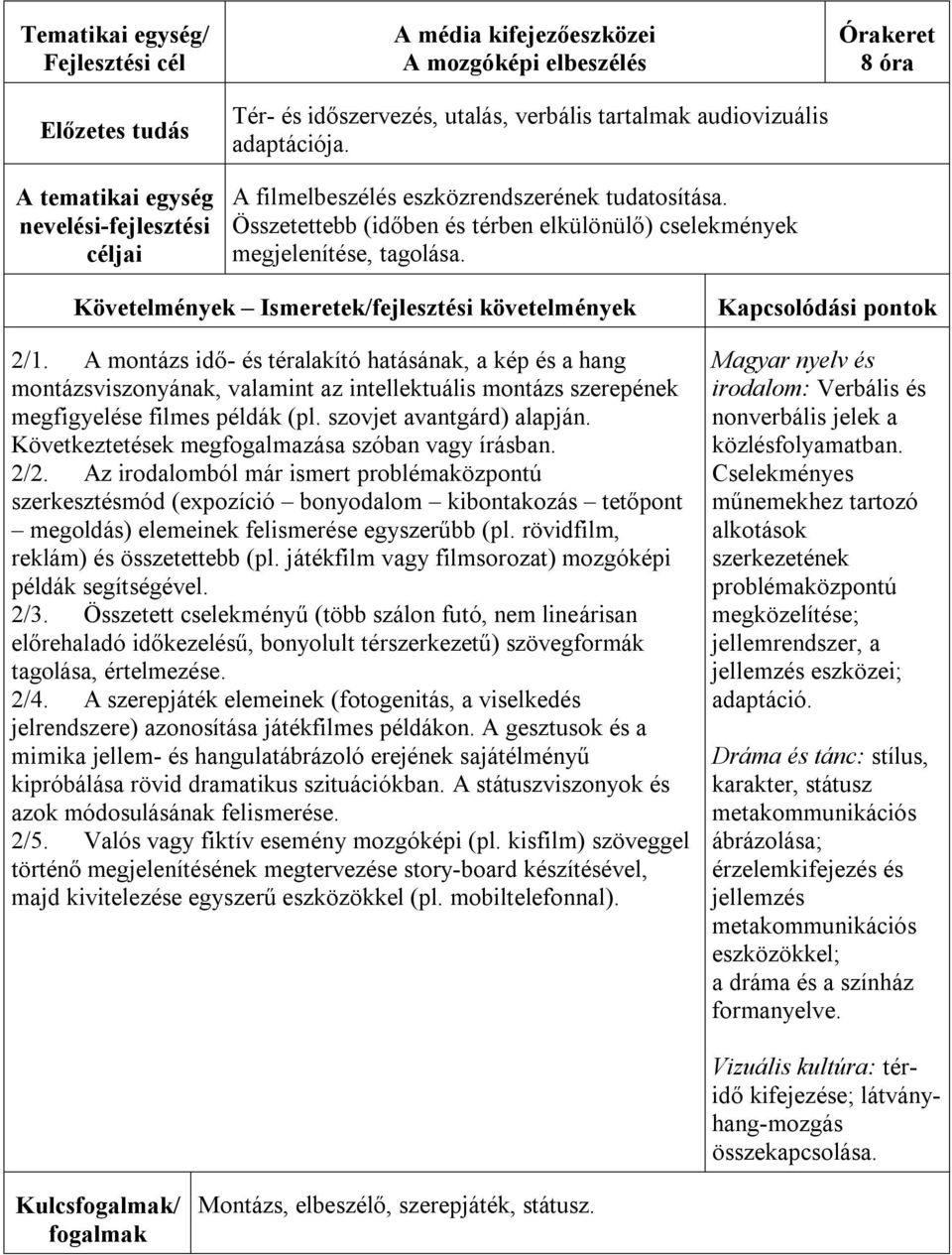 | Tematikai egység/ Fejlesztési cél | A média kifejezőeszközei A mozgóképi elbeszélés | Órakeret 8 óra |
|---|---|---|
| Előzetes tudás | Tér- és időszervezés, utalás, verbális tartalmak audiovizuális adaptációja. | |
| A tematikai egység nevelési-fejlesztési céljai | A filmelbeszélés eszközrendszerének tudatosítása. Összetettebb (időben és térben elkülönülő) cselekmények megjelenítése, tagolása. | |

| Követelmények – Ismeretek/fejlesztési követelmények | Kapcsolódási pontok |
|---|---|
| 2/1. A montázs idő- és téralakító hatásának, a kép és a hang montázsviszonyának, valamint az intellektuális montázs szerepének megfigyelése filmes példák (pl. szovjet avantgárd) alapján. Következtetések megfogalmazása szóban vagy írásban. 2/2. Az irodalomból már ismert problémaközpontú szerkesztésmód (expozíció – bonyodalom – kibontakozás – tetőpont – megoldás) elemeinek felismerése egyszerűbb (pl. rövidfilm, reklám) és összetettebb (pl. játékfilm vagy filmsorozat) mozgóképi példák segítségével. 2/3. Összetett cselekményű (több szálon futó, nem lineárisan előrehaladó időkezelésű, bonyolult térszerkezetű) szövegformák tagolása, értelmezése. 2/4. A szerepjáték elemeinek (fotogenitás, a viselkedés jelrendszere) azonosítása játékfilmes példákon. A gesztusok és a mimika jellem- és hangulatábrázoló erejének sajátélményű kipróbálása rövid dramatikus szituációkban. A státuszviszonyok és azok módosulásának felismerése. 2/5. Valós vagy fiktív esemény mozgóképi (pl. kisfilm) szöveggel történő megjelenítésének megtervezése story-board készítésével, majd kivitelezése egyszerű eszközökkel (pl. mobiltelefonnal). | Magyar nyelv és irodalom: Verbális és nonverbális jelek a közlésfolyamatban. Cselekményes műnemekhez tartozó alkotások szerkezetének problémaközpontú megközelítése; jellemrendszer, a jellemzés eszközei; adaptáció. Dráma és tánc: stílus, karakter, státusz metakommunikációs ábrázolása; érzelemkifejezés és jellemzés metakommunikációs eszközökkel; a dráma és a színház formanyelve. Vizuális kultúra: tér-idő kifejezése; látvány-hang-mozgás összekapcsolása. |

| Kulcsfogalmak/ fogalmak | Montázs, elbeszélő, szerepjáték, státusz. |
|---|---|